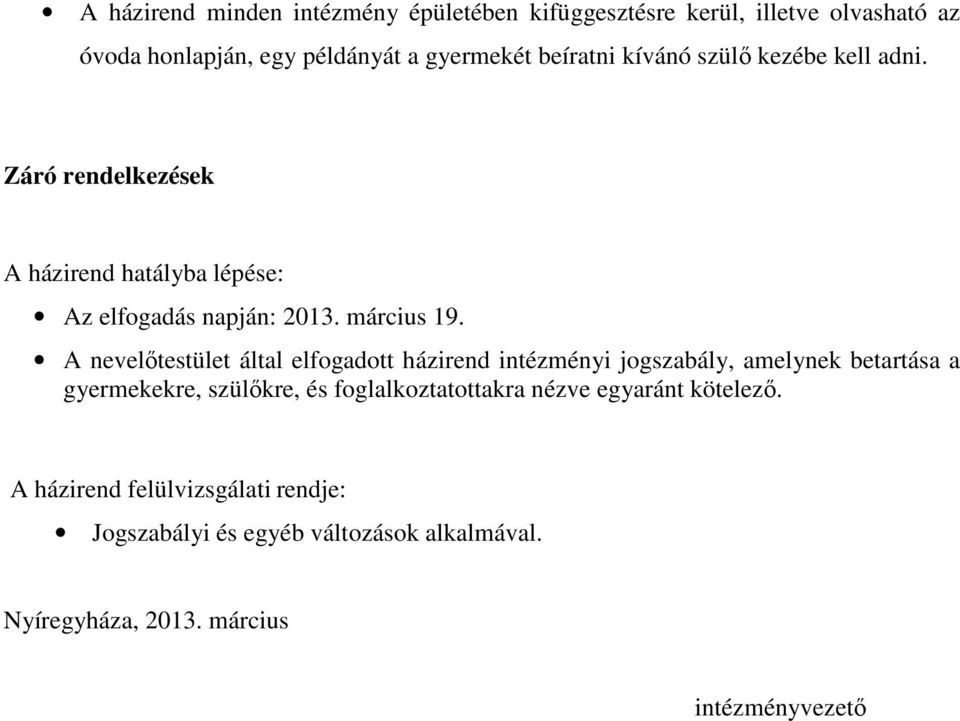 • A házirend minden intézmény épületében kifüggesztésre kerül, illetve olvasható az óvoda honlapján, egy példányát a gyermekét beíratni kívánó szülő kezébe kell adni.

Záró rendelkezések

A házirend hatályba lépése:

• Az elfogadás napján: 2013. március 19.

• A nevelőtestület által elfogadott házirend intézményi jogszabály, amelynek betartása a gyermekekre, szülőkre, és foglalkoztatottakra nézve egyaránt kötelező.

A házirend felülvizsgálati rendje:

• Jogszabályi és egyéb változások alkalmával.

Nyíregyháza, 2013. március

intézményvezető